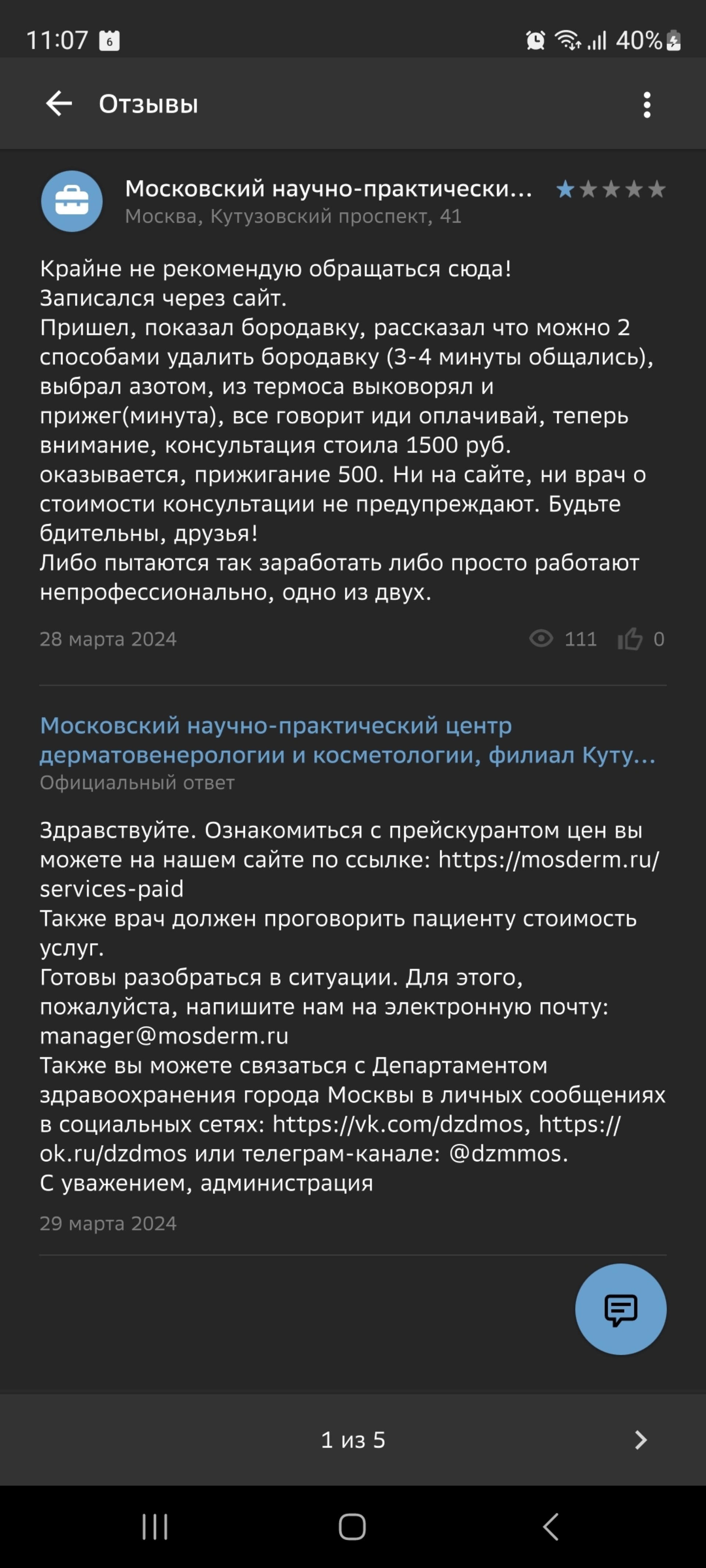 11:07 6 40%

Отзывы

Московский научно-практически...
Москва, Кутузовский проспект, 41

Крайне не рекомендую обращаться сюда!
Записался через сайт.
Пришел, показал бородавку, рассказал что можно 2 способами удалить бородавку (3-4 минуты общались), выбрал азотом, из термоса выковорял и прижег(минута), все говорит иди оплачивай, теперь внимание, консультация стоила 1500 руб. оказывается, прижигание 500. Ни на сайте, ни врач о стоимости консультации не предупреждают. Будьте бдительны, друзья!
Либо пытаются так заработать либо просто работают непрофессионально, одно из двух.

28 марта 2024 111 0

Московский научно-практический центр дерматовенерологии и косметологии, филиал Куту...
Официальный ответ

Здравствуйте. Ознакомиться с прейскурантом цен вы можете на нашем сайте по ссылке: https://mosderm.ru/services-paid
Также врач должен проговорить пациенту стоимость услуг.
Готовы разобраться в ситуации. Для этого, пожалуйста, напишите нам на электронную почту: manager@mosderm.ru
Также вы можете связаться с Департаментом здравоохранения города Москвы в личных сообщениях в социальных сетях: https://vk.com/dzdmos, https://ok.ru/dzdmos или телеграм-канале: @dzmmos.
С уважением, администрация
29 марта 2024

1 из 5